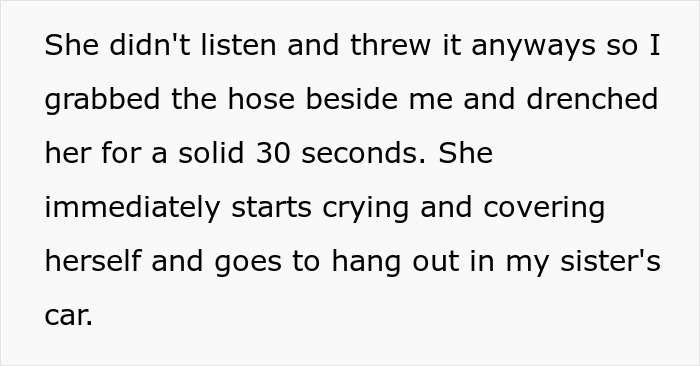 She didn't listen and threw it anyways so I grabbed the hose beside me and drenched her for a solid 30 seconds. She immediately starts crying and covering herself and goes to hang out in my sister's car.